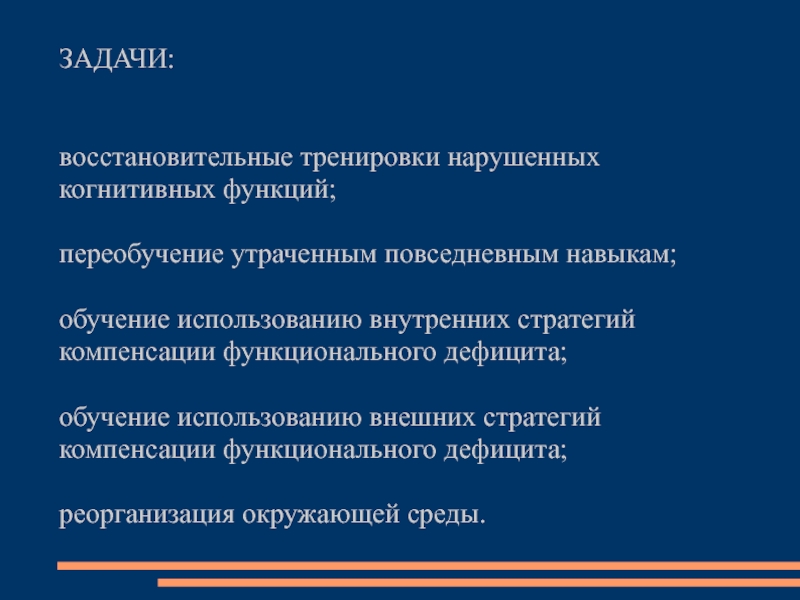 ЗАДАЧИ:

восстановительные тренировки нарушенных когнитивных функций;

переобучение утраченным повседневным навыкам;

обучение использованию внутренних стратегий компенсации функционального дефицита;

обучение использованию внешних стратегий компенсации функционального дефицита;

реорганизация окружающей среды.